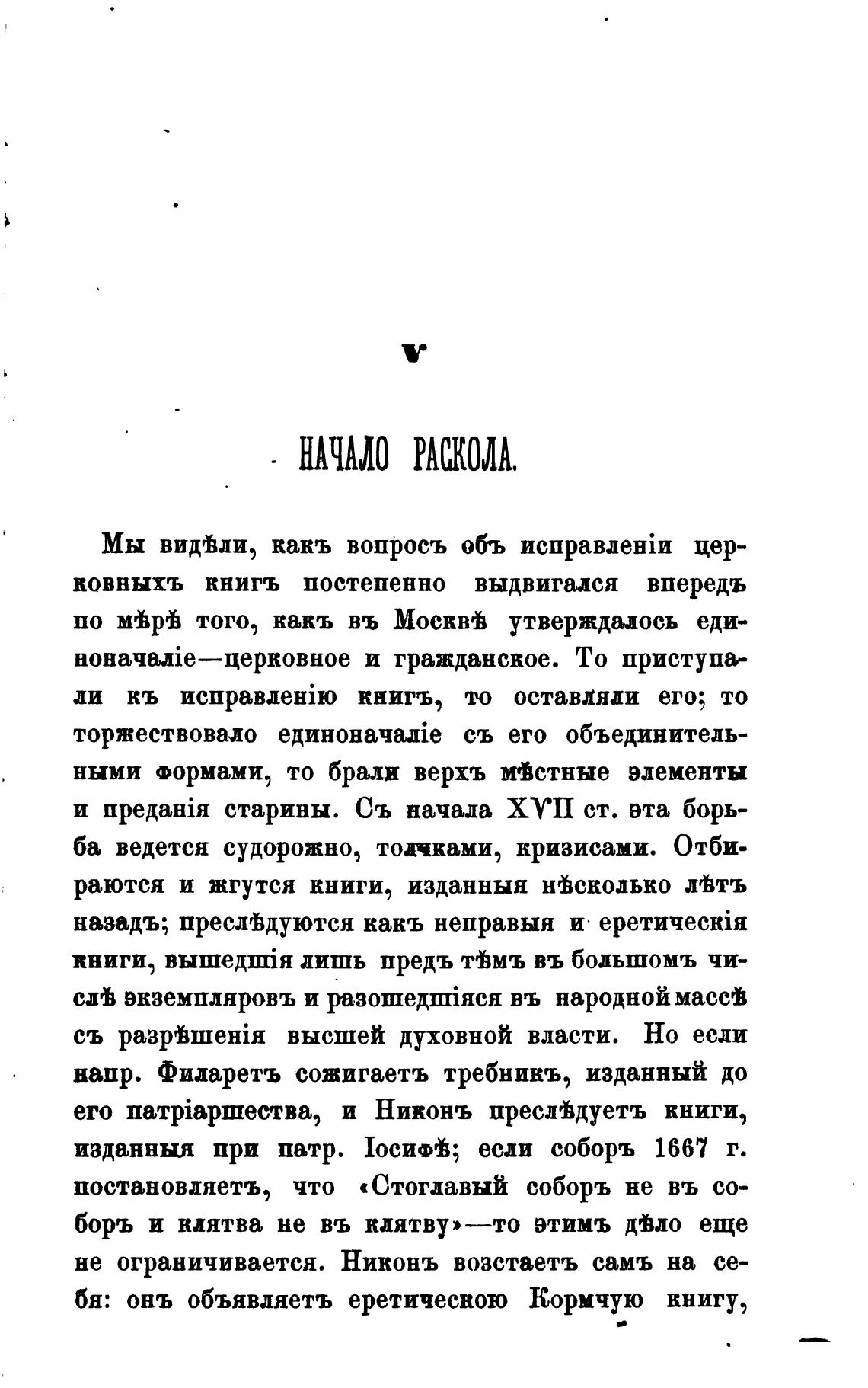 V

НАЧАЛО РАСКОЛА.

Мы видѣли, какъ вопросъ объ исправленіи церковныхъ книгъ постепенно выдвигался впередъ по мѣрѣ того, какъ въ Москвѣ утверждалось единоначаліе—церковное и гражданское. То приступали къ исправленію книгъ, то оставляли его; то торжествовало единоначаліе съ его объединительными формами, то брали верхъ мѣстные элементы и преданія старины. Съ начала XVII ст. эта борьба ведется судорожно, толчками, кризисами. Отбираются и жгутся книги, изданныя нѣсколько лѣтъ назадъ; преслѣдуются какъ неправыя и еретическія книги, вышедшія лишь предъ тѣмъ въ большомъ числѣ экземпляровъ и разошедшіяся въ народной массѣ съ разрѣшенія высшей духовной власти. Но если напр. Филаретъ сожигаетъ требникъ, изданный до его патріаршества, и Никонъ преслѣдуетъ книги, изданныя при патр. Іосифѣ; если соборъ 1667 г. постановляетъ, что «Стоглавый соборъ не въ соборъ и клятва не въ клятву»—то этимъ дѣло еще не ограничивается. Никонъ возстаетъ самъ на себя: онъ объявляетъ еретическою Кормчую книгу,